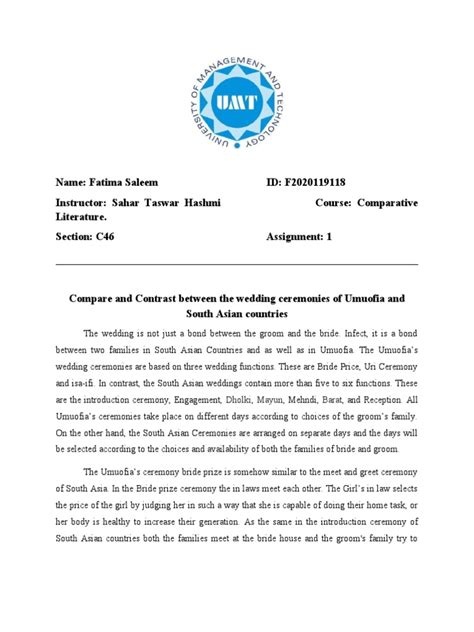 UNIVERSITY OF MANAGEMENT AND TECHNOLOGY
UMT

Name: Fatima Saleem ID: F2020119118

Instructor: Sahar Taswar Hashmi Course: Comparative Literature.

Section: C46 Assignment: 1

Compare and Contrast between the wedding ceremonies of Umuofia and South Asian countries

The wedding is not just a bond between the groom and the bride. Infect, it is a bond between two families in South Asian Countries and as well as in Umuofia. The Umuofia's wedding ceremonies are based on three wedding functions. These are Bride Price, Uri Ceremony and isa-ifi. In contrast, the South Asian weddings contain more than five to six functions. These are the introduction ceremony, Engagement, Dholki, Mayun, Mehndi, Barat, and Reception. All Umuofia's ceremonies take place on different days according to choices of the groom's family. On the other hand, the South Asian Ceremonies are arranged on separate days and the days will be selected according to the choices and availability of both the families of bride and groom.

The Umuofia's ceremony bride prize is somehow similar to the meet and greet ceremony of South Asia. In the Bride prize ceremony the in laws meet each other. The Girl's in law selects the price of the girl by judging her in such a way that she is capable of doing their home task, or her body is healthy to increase their generation. As the same in the introduction ceremony of South Asian countries both the families meet at the bride house and the groom's family try to